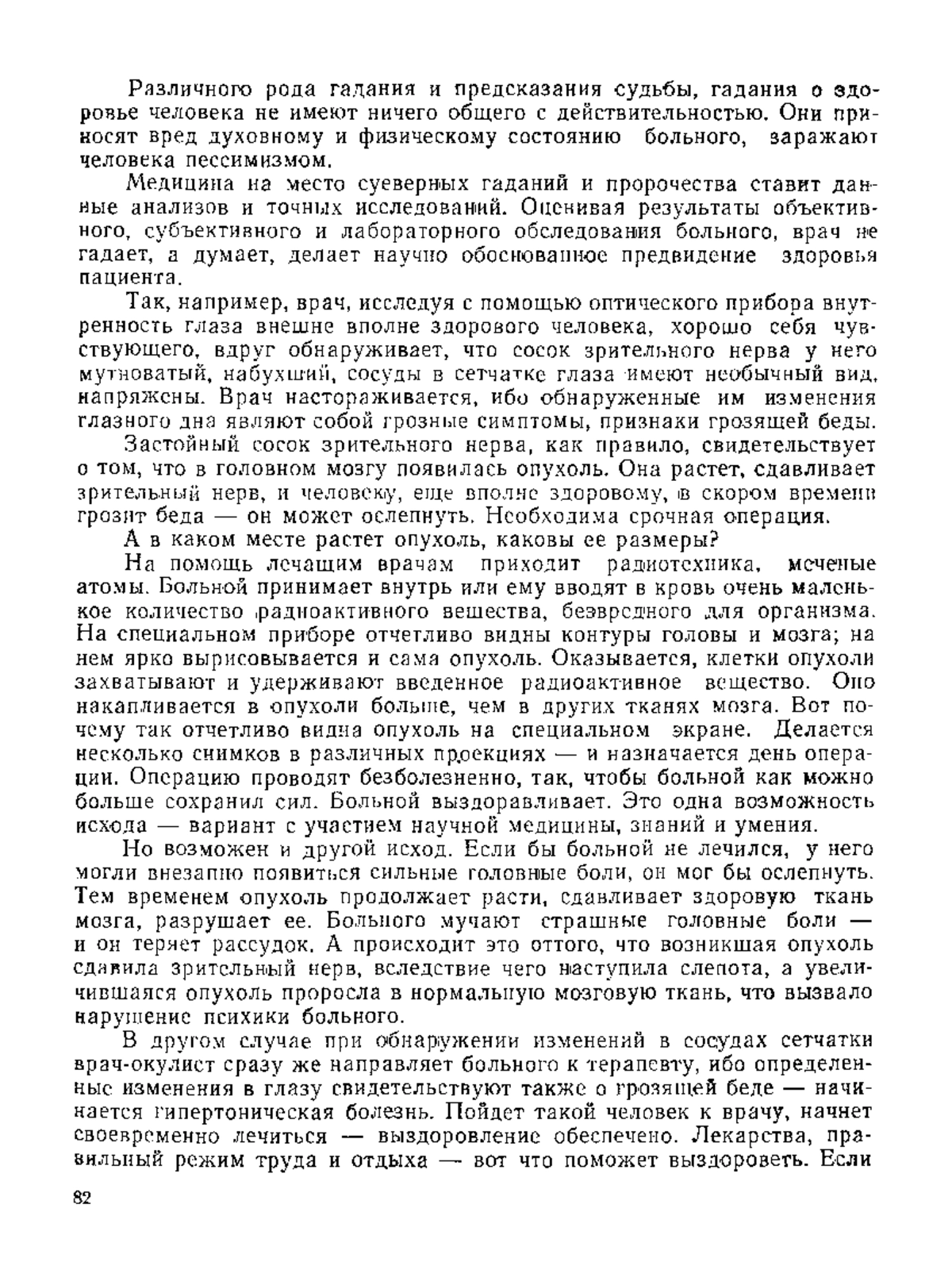 Различного рода гадания и предсказания судьбы, гадания о здоровье человека не имеют ничего общего с действительностью. Они приносят вред духовному и физическому состоянию больного, заражают человека пессимизмом.

Медицина на место суеверных гаданий и пророчества ставит данные анализов и точных исследований. Оценивая результаты объективного, субъективного и лабораторного обследования больного, врач не гадает, а думает, делает научно обоснованное предвидение здоровья пациента.

Так, например, врач, исследуя с помощью оптического прибора внутренность глаза внешне вполне здорового человека, хорошо себя чувствующего, вдруг обнаруживает, что сосок зрительного нерва у него мутноватый, набухший, сосуды в сетчатке глаза имеют необычный вид, напряжены. Врач настораживается, ибо обнаруженные им изменения глазного дна являют собой грозные симптомы, признаки грозящей беды.

Застойный сосок зрительного нерва, как правило, свидетельствует о том, что в головном мозгу появилась опухоль. Она растет, сдавливает зрительный нерв, и человеку, еще вполне здоровому, в скором времени грозит беда — он может ослепнуть. Необходима срочная операция.

А в каком месте растет опухоль, каковы ее размеры?

На помощь лечащим врачам приходит радиотехника, меченые атомы. Больной принимает внутрь или ему вводят в кровь очень маленькое количество радиоактивного вещества, безвредного для организма. На специальном приборе отчетливо видны контуры головы и мозга; на нем ярко вырисовывается и сама опухоль. Оказывается, клетки опухоли захватывают и удерживают введенное радиоактивное вещество. Оно накапливается в опухоли больше, чем в других тканях мозга. Вот почему так отчетливо видна опухоль на специальном экране. Делается несколько снимков в различных проекциях — и назначается день операции. Операцию проводят безболезненно, так, чтобы больной как можно больше сохранил сил. Больной выздоравливает. Это одна возможность исхода — вариант с участием научной медицины, знаний и умения.

Но возможен и другой исход. Если бы больной не лечился, у него могли внезапно появиться сильные головные боли, он мог бы ослепнуть. Тем временем опухоль продолжает расти, сдавливает здоровую ткань мозга, разрушает ее. Больного мучают страшные головные боли — и он теряет рассудок. А происходит это оттого, что возникшая опухоль сдавила зрительный нерв, вследствие чего наступила слепота, а увеличившаяся опухоль проросла в нормальную мозговую ткань, что вызвало нарушение психики больного.

В другом случае при обнаружении изменений в сосудах сетчатки врач-окулист сразу же направляет больного к терапевту, ибо определенные изменения в глазу свидетельствуют также о грозящей беде — начинается гипертоническая болезнь. Пойдет такой человек к врачу, начнет своевременно лечиться — выздоровление обеспечено. Лекарства, правильный режим труда и отдыха — вот что поможет выздороветь. Если

82